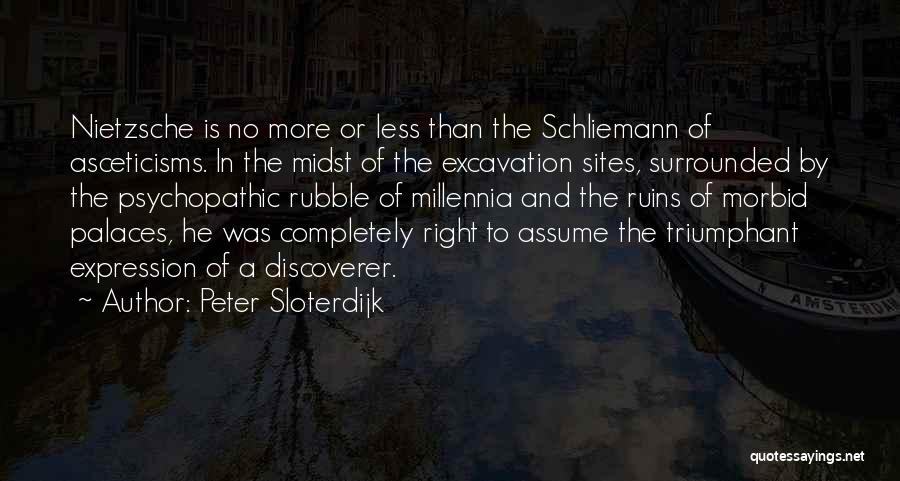 Nietzsche is no more or less than the Schliemann of asceticisms. In the midst of the excavation sites, surrounded by the psychopathic rubble of millennia and the ruins of morbid palaces, he was completely right to assume the triumphant expression of a discoverer.
~ Author: Peter Sloterdijk

AMSTERDAM

quotessayings.net